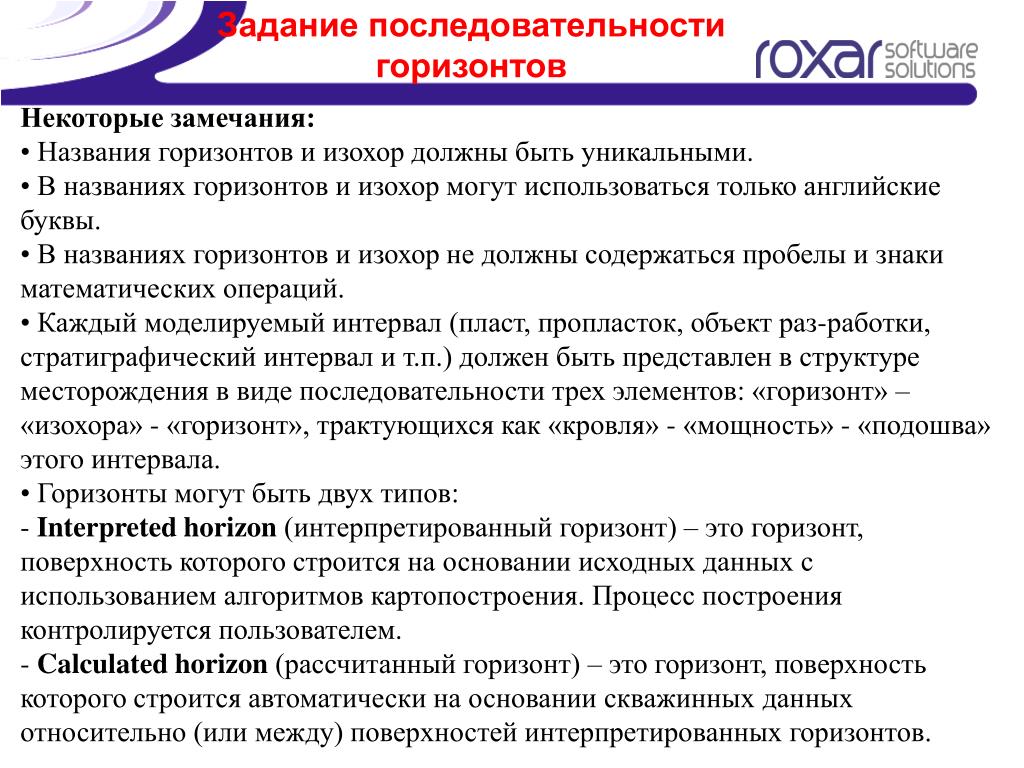 Задание последовательности горизонтов

roxar software solutions

Некоторые замечания:
• Названия горизонтов и изохор должны быть уникальными.
• В названиях горизонтов и изохор могут использоваться только английские буквы.
• В названиях горизонтов и изохор не должны содержаться пробелы и знаки математических операций.
• Каждый моделируемый интервал (пласт, пропласток, объект раз-работки, стратиграфический интервал и т.п.) должен быть представлен в структуре месторождения в виде последовательности трех элементов: «горизонт» – «изохора» - «горизонт», трактующихся как «кровля» - «мощность» - «подошва» этого интервала.
• Горизонты могут быть двух типов:
- Interpreted horizon (интерпретированный горизонт) – это горизонт, поверхность которого строится на основании исходных данных с использованием алгоритмов картопостроения. Процесс построения контролируется пользователем.
- Calculated horizon (рассчитанный горизонт) – это горизонт, поверхность которого строится автоматически на основании скважинных данных относительно (или между) поверхностей интерпретированных горизонтов.